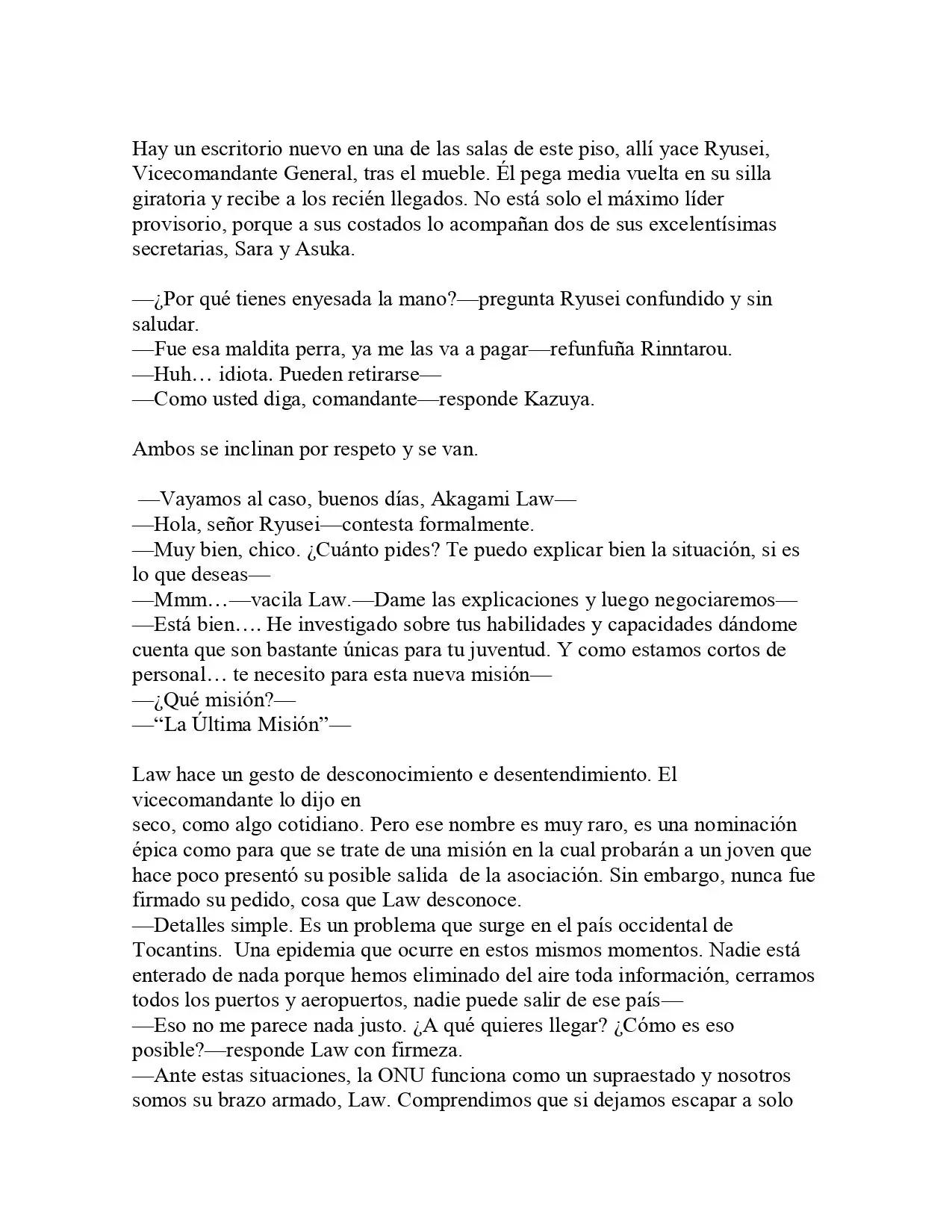 Hay un escritorio nuevo en una de las salas de este piso, allí yace Ryusei, Vicecomandante General, tras el mueble. Él pega media vuelta en su silla giratoria y recibe a los recién llegados. No está solo el máximo líder provisorio, porque a sus costados lo acompañan dos de sus excelentísimas secretarias, Sara y Asuka.

—¿Por qué tienes enyesada la mano?—pregunta Ryusei confundido y sin saludar.
—Fue esa maldita perra, ya me las va a pagar—refunfuña Rinntarou.
—Huh… idiota. Pueden retirarse—
—Como usted diga, comandante—responde Kazuya.

Ambos se inclinan por respeto y se van.

—Vayamos al caso, buenos días, Akagami Law—
—Hola, señor Ryusei—contesta formalmente.
—Muy bien, chico. ¿Cuánto pides? Te puedo explicar bien la situación, si es lo que deseas—
—Mmm…—vacila Law.—Dame las explicaciones y luego negociaremos—
—Está bien…. He investigado sobre tus habilidades y capacidades dándome cuenta que son bastante únicas para tu juventud. Y como estamos cortos de personal… te necesito para esta nueva misión—
—¿Qué misión?—
—"La Última Misión"—

Law hace un gesto de desconocimiento e desentendimiento. El vicecomandante lo dijo en

seco, como algo cotidiano. Pero ese nombre es muy raro, es una nominación épica como para que se trate de una misión en la cual probarán a un joven que hace poco presentó su posible salida de la asociación. Sin embargo, nunca fue firmado su pedido, cosa que Law desconoce.
—Detalles simple. Es un problema que surge en el país occidental de Tocantins. Una epidemia que ocurre en estos mismos momentos. Nadie está enterado de nada porque hemos eliminado del aire toda información, cerramos todos los puertos y aeropuertos, nadie puede salir de ese país—
—Eso no me parece nada justo. ¿A qué quieres llegar? ¿Cómo es eso posible?—responde Law con firmeza.
—Ante estas situaciones, la ONU funciona como un supraestado y nosotros somos su brazo armado, Law. Comprendimos que si dejamos escapar a solo